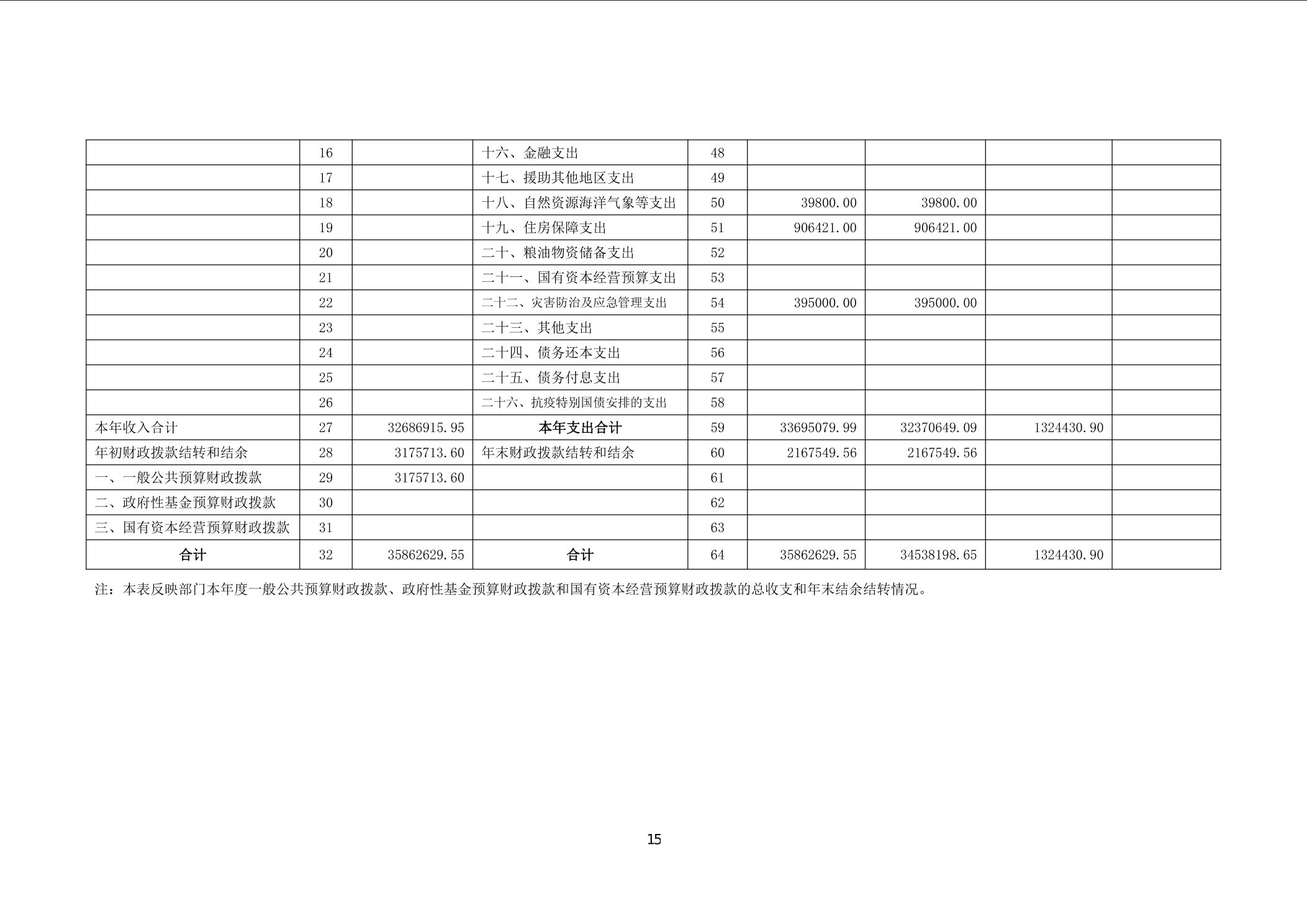 |  | 16 |  | 十六、金融支出 | 48 |  |  |  |  |
|---|---|---|---|---|---|---|---|---|
|  | 17 |  | 十七、援助其他地区支出 | 49 |  |  |  |  |
|  | 18 |  | 十八、自然资源海洋气象等支出 | 50 | 39800.00 | 39800.00 |  |  |
|  | 19 |  | 十九、住房保障支出 | 51 | 906421.00 | 906421.00 |  |  |
|  | 20 |  | 二十、粮油物资储备支出 | 52 |  |  |  |  |
|  | 21 |  | 二十一、国有资本经营预算支出 | 53 |  |  |  |  |
|  | 22 |  | 二十二、灾害防治及应急管理支出 | 54 | 395000.00 | 395000.00 |  |  |
|  | 23 |  | 二十三、其他支出 | 55 |  |  |  |  |
|  | 24 |  | 二十四、债务还本支出 | 56 |  |  |  |  |
|  | 25 |  | 二十五、债务付息支出 | 57 |  |  |  |  |
|  | 26 |  | 二十六、抗疫特别国债安排的支出 | 58 |  |  |  |  |
| 本年收入合计 | 27 | 32686915.95 | 本年支出合计 | 59 | 33695079.99 | 32370649.09 | 1324430.90 |  |
| 年初财政拨款结转和结余 | 28 | 3175713.60 | 年末财政拨款结转和结余 | 60 | 2167549.56 | 2167549.56 |  |  |
| 一、一般公共预算财政拨款 | 29 | 3175713.60 |  | 61 |  |  |  |  |
| 二、政府性基金预算财政拨款 | 30 |  |  | 62 |  |  |  |  |
| 三、国有资本经营预算财政拨款 | 31 |  |  | 63 |  |  |  |  |
| 合计 | 32 | 35862629.55 | 合计 | 64 | 35862629.55 | 34538198.65 | 1324430.90 |  |

注：本表反映部门本年度一般公共预算财政拨款、政府性基金预算财政拨款和国有资本经营预算财政拨款的总收支和年末结余结转情况。

15